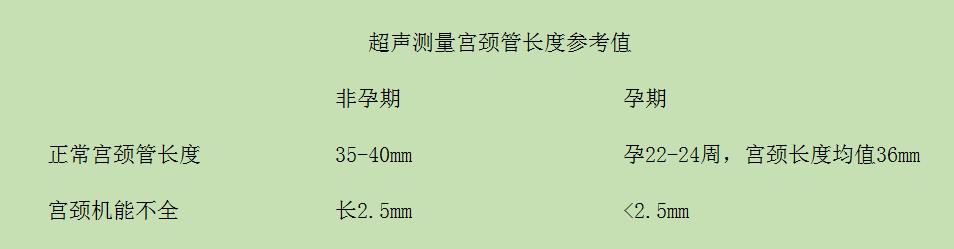 超声测量宫颈管长度参考值

|  | 非孕期 | 孕期 |
|---|---|---|
| 正常宫颈管长度 | 35-40mm | 孕22-24周，宫颈长度均值36mm |
| 宫颈机能不全 | 长2.5mm | <2.5mm |